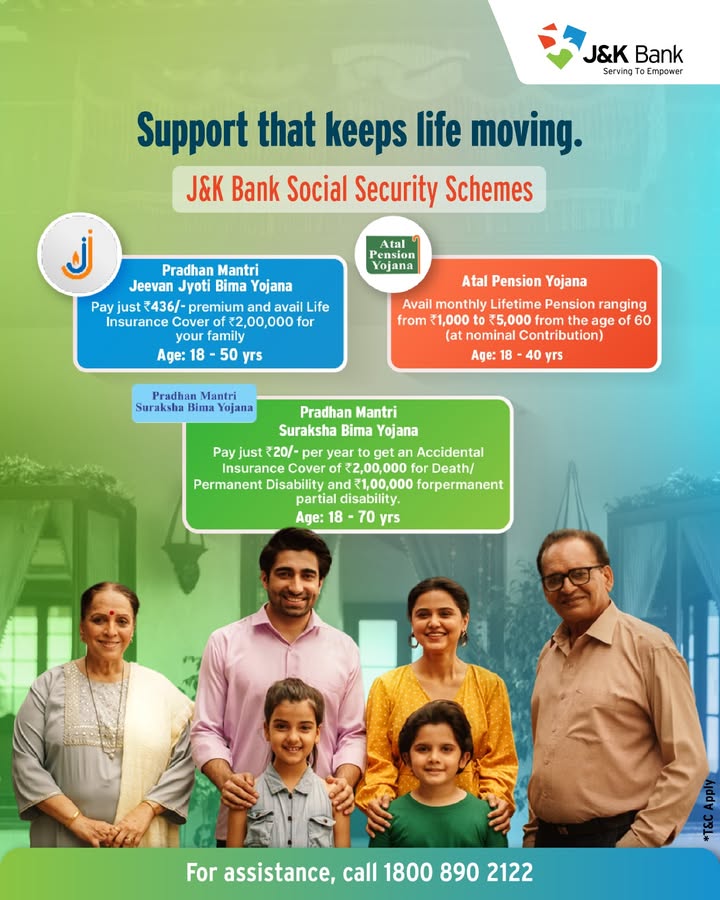 J&K Bank
Serving To Empower

Support that keeps life moving.

J&K Bank Social Security Schemes

Pradhan Mantri Jeevan Jyoti Bima Yojana
Pay just ₹436/- premium and avail Life Insurance Cover of ₹2,00,000 for your family
Age: 18 - 50 yrs

Atal Pension Yojana

Atal Pension Yojana
Avail monthly Lifetime Pension ranging from ₹1,000 to ₹5,000 from the age of 60 (at nominal Contribution)
Age: 18 - 40 yrs

Pradhan Mantri Suraksha Bima Yojana

Pradhan Mantri Suraksha Bima Yojana
Pay just ₹20/- per year to get an Accidental Insurance Cover of ₹2,00,000 for Death/ Permanent Disability and ₹1,00,000 forpermanent partial disability.
Age: 18 - 70 yrs

*T&C Apply

For assistance, call 1800 890 2122